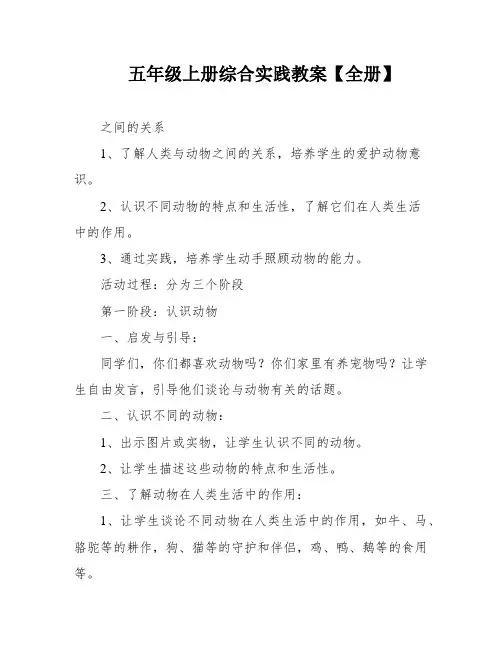 五年级上册综合实践教案【全册】

之间的关系

1、了解人类与动物之间的关系，培养学生的爱护动物意识。

2、认识不同动物的特点和生活性，了解它们在人类生活中的作用。

3、通过实践，培养学生动手照顾动物的能力。

活动过程：分为三个阶段

第一阶段：认识动物

一、启发与引导：

同学们，你们都喜欢动物吗？你们家里有养宠物吗？让学生自由发言，引导他们谈论与动物有关的话题。

二、认识不同的动物：

1、出示图片或实物，让学生认识不同的动物。

2、让学生描述这些动物的特点和生活性。

三、了解动物在人类生活中的作用：

1、让学生谈论不同动物在人类生活中的作用，如牛、马、骆驼等的耕作，狗、猫等的守护和伴侣，鸡、鸭、鹅等的食用等。